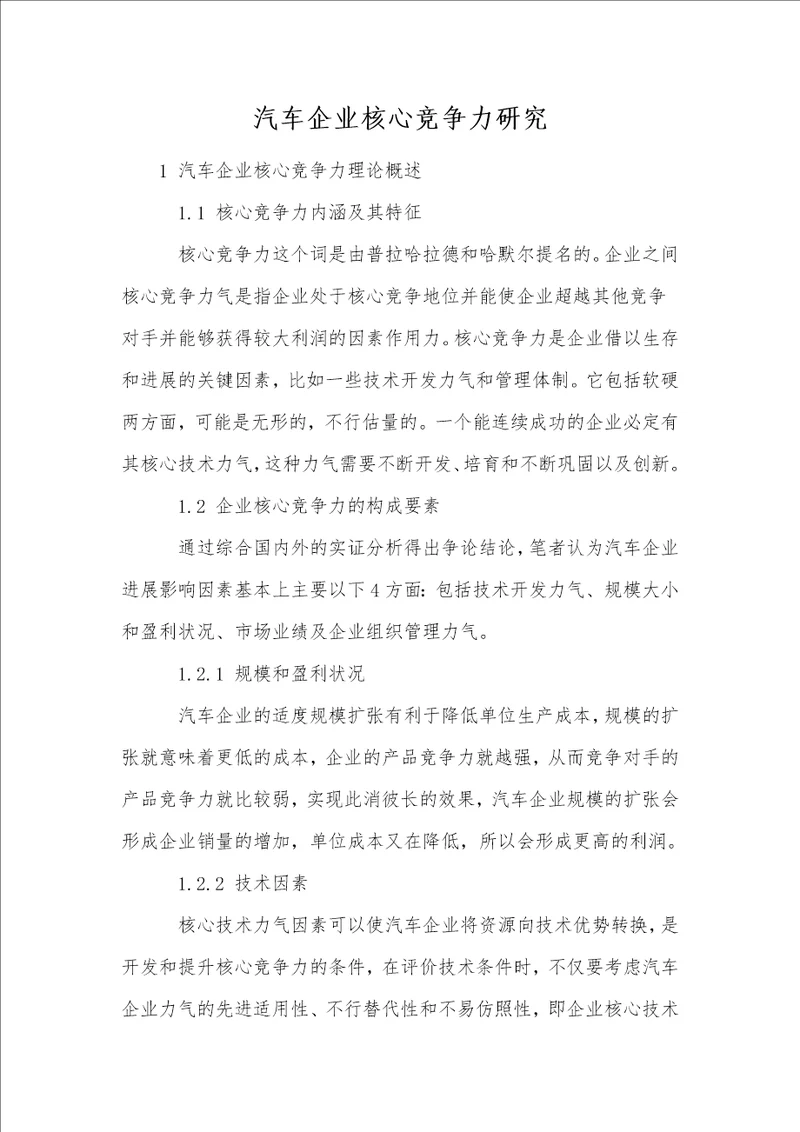 汽车企业核心竞争力研究

1 汽车企业核心竞争力理论概述

1.1 核心竞争力内涵及其特征

核心竞争力这个词是由普拉哈拉德和哈默尔提名的。企业之间核心竞争力气是指企业处于核心竞争地位并能使企业超越其他竞争对手并能够获得较大利润的因素作用力。核心竞争力是企业借以生存和进展的关键因素，比如一些技术开发力气和管理体制。它包括软硬两方面，可能是无形的，不行估量的。一个能连续成功的企业必定有其核心技术力气，这种力气需要不断开发、培育和不断巩固以及创新。

1.2 企业核心竞争力的构成要素

通过综合国内外的实证分析得出争论结论，笔者认为汽车企业进展影响因素基本上主要以下4方面：包括技术开发力气、规模大小和盈利状况、市场业绩及企业组织管理力气。

1.2.1 规模和盈利状况

汽车企业的适度规模扩张有利于降低单位生产成本，规模的扩张就意味着更低的成本，企业的产品竞争力就越强，从而竞争对手的产品竞争力就比较弱，实现此消彼长的效果，汽车企业规模的扩张会形成企业销量的增加，单位成本又在降低，所以会形成更高的利润。

1.2.2 技术因素

核心技术力气因素可以使汽车企业将资源向技术优势转换，是开发和提升核心竞争力的条件，在评价技术条件时，不仅要考虑汽车企业力气的先进适用性、不行替代性和不易仿照性，即企业核心技术